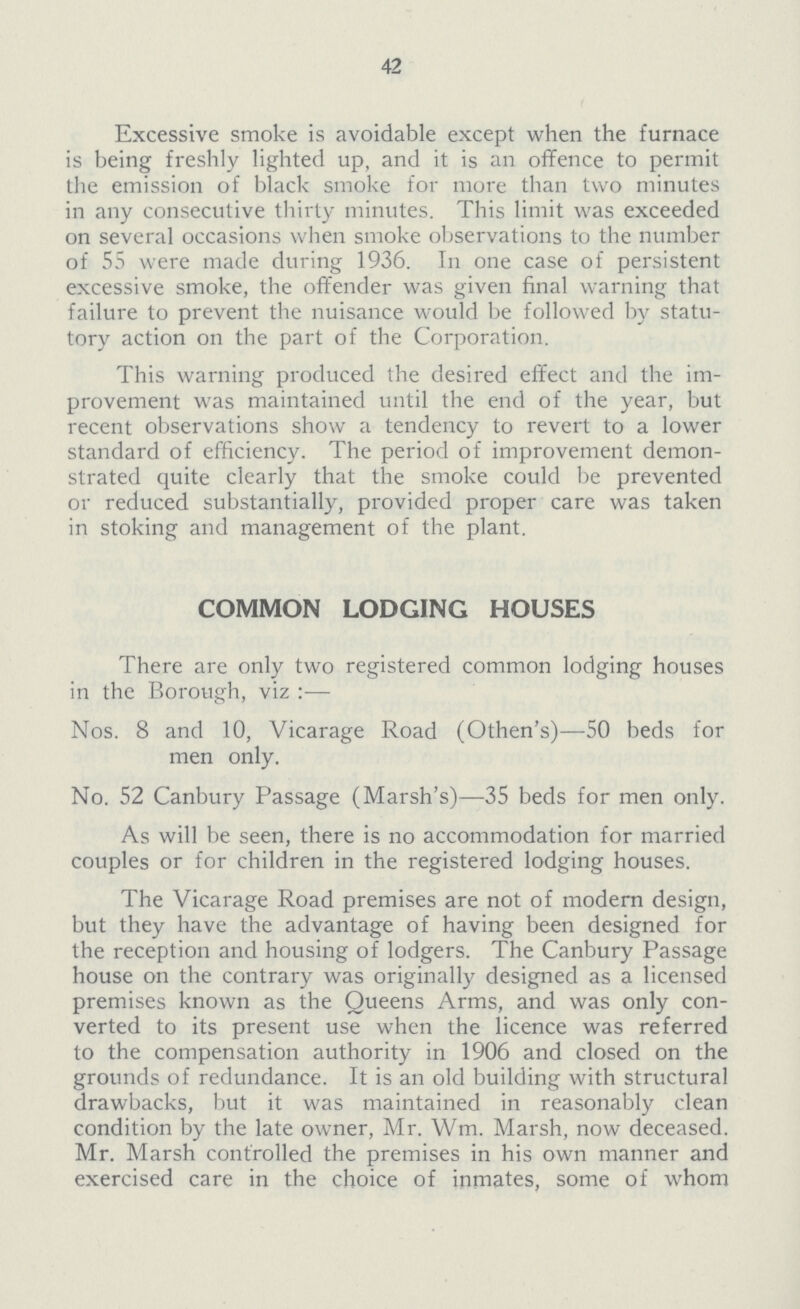 42

Excessive smoke is avoidable except when the furnace is being freshly lighted up, and it is an offence to permit the emission of black smoke for more than two minutes in any consecutive thirty minutes. This limit was exceeded on several occasions when smoke observations to the number of 55 were made during 1936. In one case of persistent excessive smoke, the offender was given final warning that failure to prevent the nuisance would be followed by statutory action on the part of the Corporation.

This warning produced the desired effect and the improvement was maintained until the end of the year, but recent observations show a tendency to revert to a lower standard of efficiency. The period of improvement demonstrated quite clearly that the smoke could be prevented or reduced substantially, provided proper care was taken in stoking and management of the plant.

COMMON LODGING HOUSES

There are only two registered common lodging houses in the Borough, viz :—

Nos. 8 and 10, Vicarage Road (Othen's)—50 beds for men only.

No. 52 Canbury Passage (Marsh's)—35 beds for men only.

As will be seen, there is no accommodation for married couples or for children in the registered lodging houses.

The Vicarage Road premises are not of modern design, but they have the advantage of having been designed for the reception and housing of lodgers. The Canbury Passage house on the contrary was originally designed as a licensed premises known as the Queens Arms, and was only converted to its present use when the licence was referred to the compensation authority in 1906 and closed on the grounds of redundance. It is an old building with structural drawbacks, but it was maintained in reasonably clean condition by the late owner, Mr. Wm. Marsh, now deceased. Mr. Marsh controlled the premises in his own manner and exercised care in the choice of inmates, some of whom